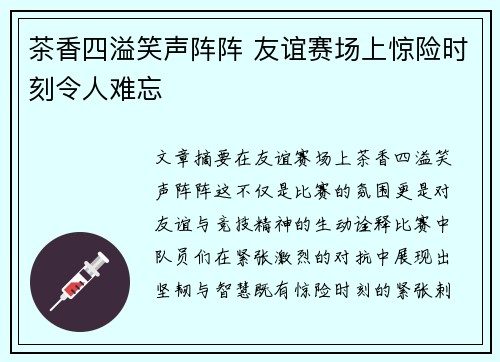 茶香四溢笑声阵阵 友谊赛场上惊险时刻令人难忘

文章摘要在友谊赛场上茶香四溢笑声阵阵这不仅是比赛的氛围更是对友谊与竞技精神的生动诠释比赛中队员们在紧张激烈的对抗中展现出坚韧与智慧既有惊险时刻的紧张刺